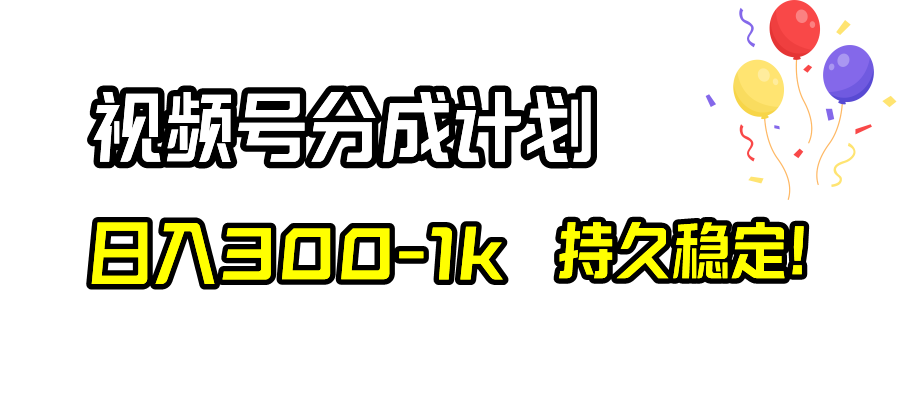 视频号分成计划

日入300-1k 持久稳定!